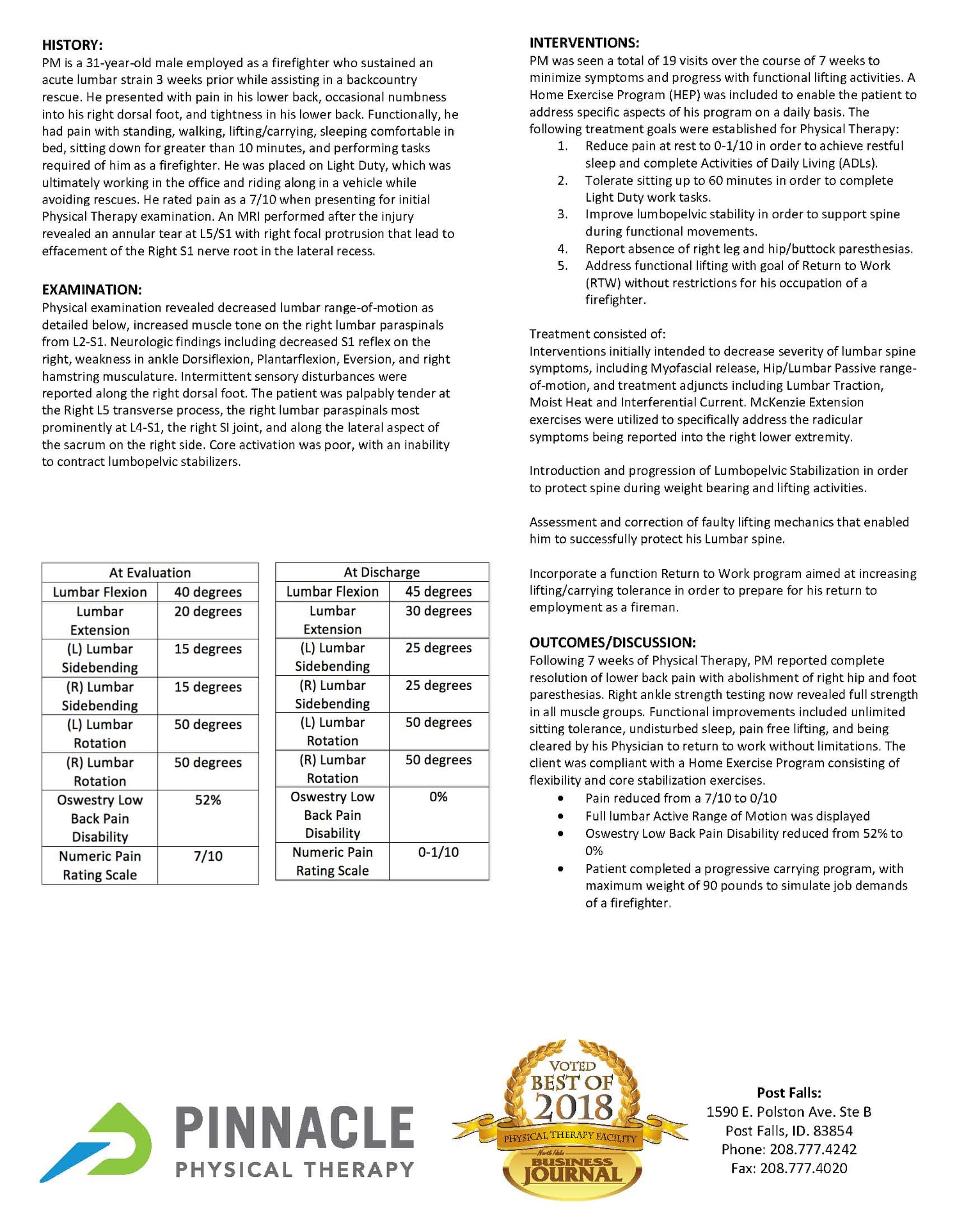 HISTORY:
PM is a 31-year-old male employed as a firefighter who sustained an acute lumbar strain 3 weeks prior while assisting in a backcountry rescue. He presented with pain in his lower back, occasional numbness into his right dorsal foot, and tightness in his lower back. Functionally, he had pain with standing, walking, lifting/carrying, sleeping comfortable in bed, sitting down for greater than 10 minutes, and performing tasks required of him as a firefighter. He was placed on Light Duty, which was ultimately working in the office and riding along in a vehicle while avoiding rescues. He rated pain as a 7/10 when presenting for initial Physical Therapy examination. An MRI performed after the injury revealed an annular tear at L5/S1 with right focal protrusion that lead to effacement of the Right S1 nerve root in the lateral recess.

EXAMINATION:
Physical examination revealed decreased lumbar range-of-motion as detailed below, increased muscle tone on the right lumbar paraspinals from L2-S1. Neurologic findings including decreased S1 reflex on the right, weakness in ankle Dorsiflexion, Plantarflexion, Eversion, and right hamstring musculature. Intermittent sensory disturbances were reported along the right dorsal foot. The patient was palpably tender at the Right L5 transverse process, the right lumbar paraspinals most prominently at L4-S1, the right SI joint, and along the lateral aspect of the sacrum on the right side. Core activation was poor, with an inability to contract lumbopelvic stabilizers.

| At Evaluation | |
|---|---|
| Lumbar Flexion | 40 degrees |
| Lumbar Extension | 20 degrees |
| (L) Lumbar Sidebending | 15 degrees |
| (R) Lumbar Sidebending | 15 degrees |
| (L) Lumbar Rotation | 50 degrees |
| (R) Lumbar Rotation | 50 degrees |
| Oswestry Low Back Pain Disability | 52% |
| Numeric Pain Rating Scale | 7/10 |

| At Discharge | |
|---|---|
| Lumbar Flexion | 45 degrees |
| Lumbar Extension | 30 degrees |
| (L) Lumbar Sidebending | 25 degrees |
| (R) Lumbar Sidebending | 25 degrees |
| (L) Lumbar Rotation | 50 degrees |
| (R) Lumbar Rotation | 50 degrees |
| Oswestry Low Back Pain Disability | 0% |
| Numeric Pain Rating Scale | 0-1/10 |

INTERVENTIONS:
PM was seen a total of 19 visits over the course of 7 weeks to minimize symptoms and progress with functional lifting activities. A Home Exercise Program (HEP) was included to enable the patient to address specific aspects of his program on a daily basis. The following treatment goals were established for Physical Therapy:
1. Reduce pain at rest to 0-1/10 in order to achieve restful sleep and complete Activities of Daily Living (ADLs).
2. Tolerate sitting up to 60 minutes in order to complete Light Duty work tasks.
3. Improve lumbopelvic stability in order to support spine during functional movements.
4. Report absence of right leg and hip/buttock paresthesias.
5. Address functional lifting with goal of Return to Work (RTW) without restrictions for his occupation of a firefighter.

Treatment consisted of:
Interventions initially intended to decrease severity of lumbar spine symptoms, including Myofascial release, Hip/Lumbar Passive range-of-motion, and treatment adjuncts including Lumbar Traction, Moist Heat and Interferential Current. McKenzie Extension exercises were utilized to specifically address the radicular symptoms being reported into the right lower extremity.

Introduction and progression of Lumbopelvic Stabilization in order to protect spine during weight bearing and lifting activities.

Assessment and correction of faulty lifting mechanics that enabled him to successfully protect his Lumbar spine.

Incorporate a function Return to Work program aimed at increasing lifting/carrying tolerance in order to prepare for his return to employment as a fireman.

OUTCOMES/DISCUSSION:
Following 7 weeks of Physical Therapy, PM reported complete resolution of lower back pain with abolishment of right hip and foot paresthesias. Right ankle strength testing now revealed full strength in all muscle groups. Functional improvements included unlimited sitting tolerance, undisturbed sleep, pain free lifting, and being cleared by his Physician to return to work without limitations. The client was compliant with a Home Exercise Program consisting of flexibility and core stabilization exercises.
• Pain reduced from a 7/10 to 0/10
• Full lumbar Active Range of Motion was displayed
• Oswestry Low Back Pain Disability reduced from 52% to 0%
• Patient completed a progressive carrying program, with maximum weight of 90 pounds to simulate job demands of a firefighter.

PINNACLE
PHYSICAL THERAPY

VOTED
BEST OF
2018
PHYSICAL THERAPY FACILITY
North Idaho
BUSINESS
JOURNAL

Post Falls:
1590 E. Polston Ave. Ste B
Post Falls, ID. 83854
Phone: 208.777.4242
Fax: 208.777.4020